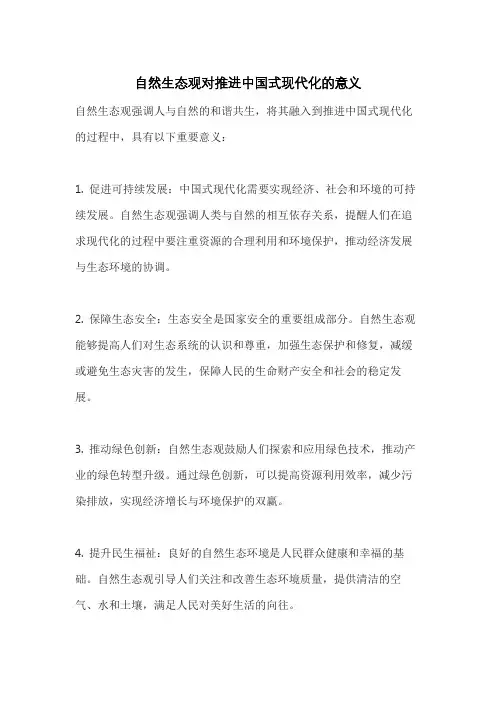 自然生态观对推进中国式现代化的意义

自然生态观强调人与自然的和谐共生，将其融入到推进中国式现代化的过程中，具有以下重要意义：

1. 促进可持续发展：中国式现代化需要实现经济、社会和环境的可持续发展。自然生态观强调人类与自然的相互依存关系，提醒人们在追求现代化的过程中要注重资源的合理利用和环境保护，推动经济发展与生态环境的协调。

2. 保障生态安全：生态安全是国家安全的重要组成部分。自然生态观能够提高人们对生态系统的认识和尊重，加强生态保护和修复，减缓或避免生态灾害的发生，保障人民的生命财产安全和社会的稳定发展。

3. 推动绿色创新：自然生态观鼓励人们探索和应用绿色技术，推动产业的绿色转型升级。通过绿色创新，可以提高资源利用效率，减少污染排放，实现经济增长与环境保护的双赢。

4. 提升民生福祉：良好的自然生态环境是人民群众健康和幸福的基础。自然生态观引导人们关注和改善生态环境质量，提供清洁的空气、水和土壤，满足人民对美好生活的向往。